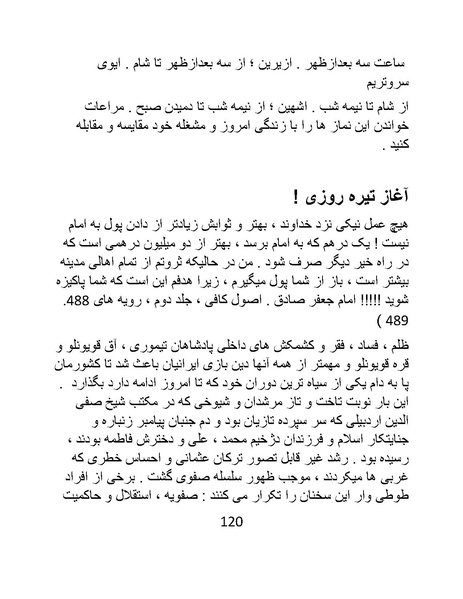 ساعت سه بعدازظهر . ازیرین ؛ از سه بعدازظهر تا شام . ایوی سروتریم
از شام تا نیمه شب . اشهین ؛ از نیمه شب تا دمیدن صبح . مراعات خواندن این نماز ها را با زندگی امروز و مشغله خود مقایسه و مقابله کنید .

آغاز تیره روزی !

هیچ عمل نیکی نزد خداوند ، بهتر و ثوابش زیادتر از دادن پول به امام نیست ! یک درهم که به امام برسد ، بهتر از دو میلیون درهمی است که در راه خیر دیگر صرف شود . من در حالیکه ثروتم از تمام اهالی مدینه بیشتر است ، باز از شما پول میگیرم ، زیرا هدفم این است که شما پاکیزه شوید !!!!! امام جعفر صادق . اصول کافی ، جلد دوم ، رویه های 488. 489 )

ظلم ، فساد ، فقر و کشمکش های داخلی پادشاهان تیموری ، آق قویونلو و قره قویونلو و مهمتر از همه آنها دین بازی ایرانیان باعث شد تا کشورمان پا به دام یکی از سیاه ترین دوران خود که تا امروز ادامه دارد بگذارد .
این بار نوبت تاخت و تاز مرشدان و شیوخی که در مکتب شیخ صفی الدین اردبیلی که سر سپرده تازیان بود و دم جنبان پیامبر زنباره و جنایتکار اسلام و فرزندان دژخیم محمد ، علی و دخترش فاطمه بودند ، رسیده بود . رشد غیر قابل تصور ترکان عثمانی و احساس خطری که غربی ها میکردند ، موجب ظهور سلسله صفوی گشت . برخی از افراد طوطی وار این سخنان را تکرار می کنند : صفویه ، استقلال و حاکمیت

120